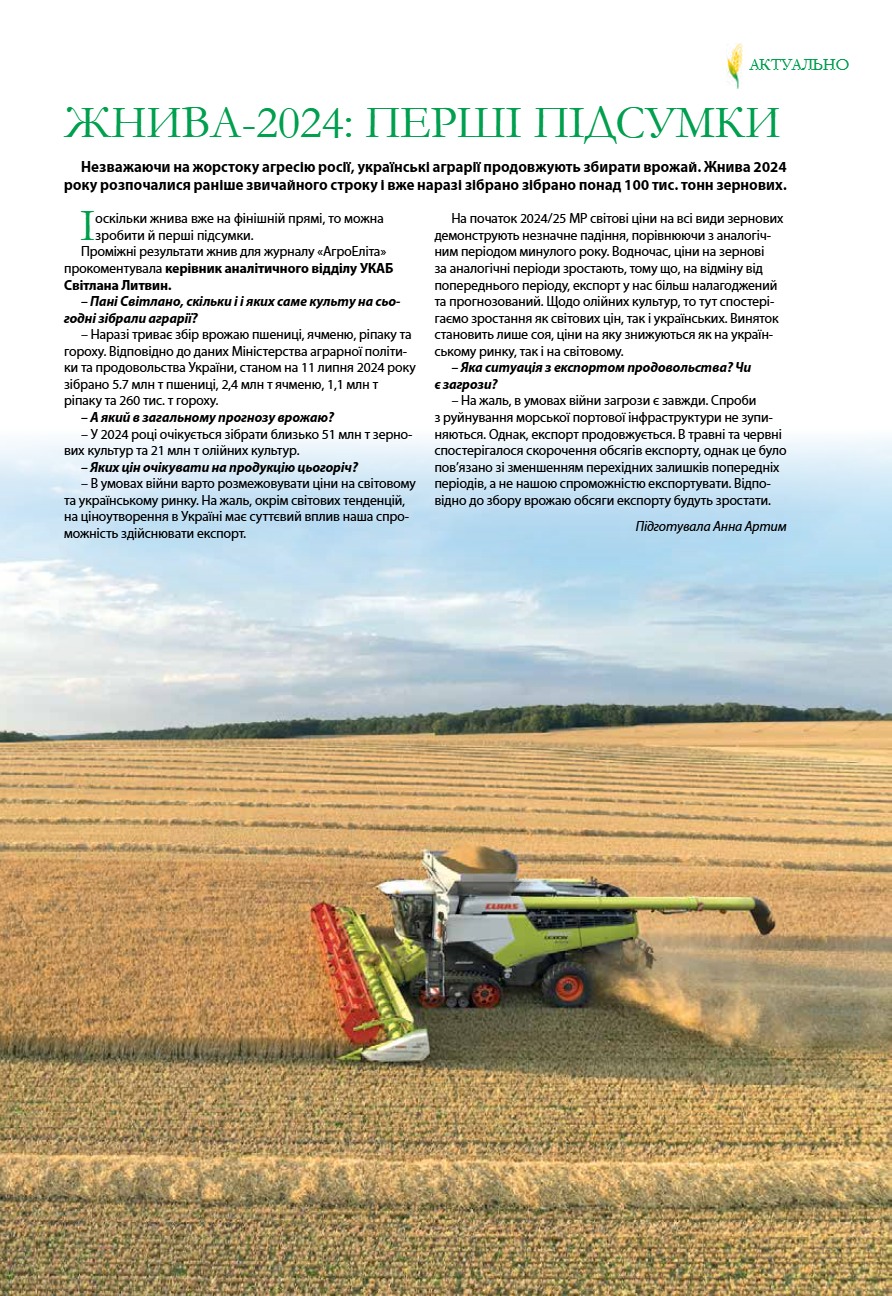 АКТУАЛЬНО

ЖНИВА-2024: ПЕРШІ ПІДСУМКИ

Незважаючи на жорстоку агресію росії, українські аграрії продовжують збирати врожай. Жнива 2024 року розпочалися раніше звичайного строку і вже наразі зібрано зібрано понад 100 тис. тонн зернових.

Іоскільки жнива вже на фінішній прямі, то можна зробити й перші підсумки.

Проміжні результати жнив для журналу «АгроЕліта» прокоментувала керівник аналітичного відділу УКАБ Світлана Литвин.

– Пані Світлано, скільки і і яких саме культу на сьогодні зібрали аграрії?

– Наразі триває збір врожаю пшениці, ячменю, ріпаку та гороху. Відповідно до даних Міністерства аграрної політики та продовольства України, станом на 11 липня 2024 року зібрано 5.7 млн т пшениці, 2,4 млн т ячменю, 1,1 млн т ріпаку та 260 тис. т гороху.

– А який в загальному прогнозу врожаю?

– У 2024 році очікується зібрати близько 51 млн т зернових культур та 21 млн т олійних культур.

– Яких цін очікувати на продукцію цьогоріч?

– В умовах війни варто розмежовувати ціни на світовому та українському ринку. На жаль, окрім світових тенденцій, на ціноутворення в Україні має суттєвий вплив наша спроможність здійснювати експорт.

На початок 2024/25 МР світові ціни на всі види зернових демонструють незначне падіння, порівнюючи з аналогічним періодом минулого року. Водночас, ціни на зернові за аналогічні періоди зростають, тому що, на відміну від попереднього періоду, експорт у нас більш налагоджений та прогнозований. Щодо олійних культур, то тут спостерігаємо зростання як світових цін, так і українських. Виняток становить лише соя, ціни на яку знижуються як на українському ринку, так і на світовому.

– Яка ситуація з експортом продовольства? Чи є загрози?

– На жаль, в умовах війни загрози є завжди. Спроби з руйнування морської портової інфраструктури не зупиняються. Однак, експорт продовжується. В травні та червні спостерігалося скорочення обсягів експорту, однак це було пов'язано зі зменшенням перехідних залишків попередніх періодів, а не нашою спроможністю експортувати. Відповідно до збору врожаю обсяги експорту будуть зростати.

Підготувала Анна Артим